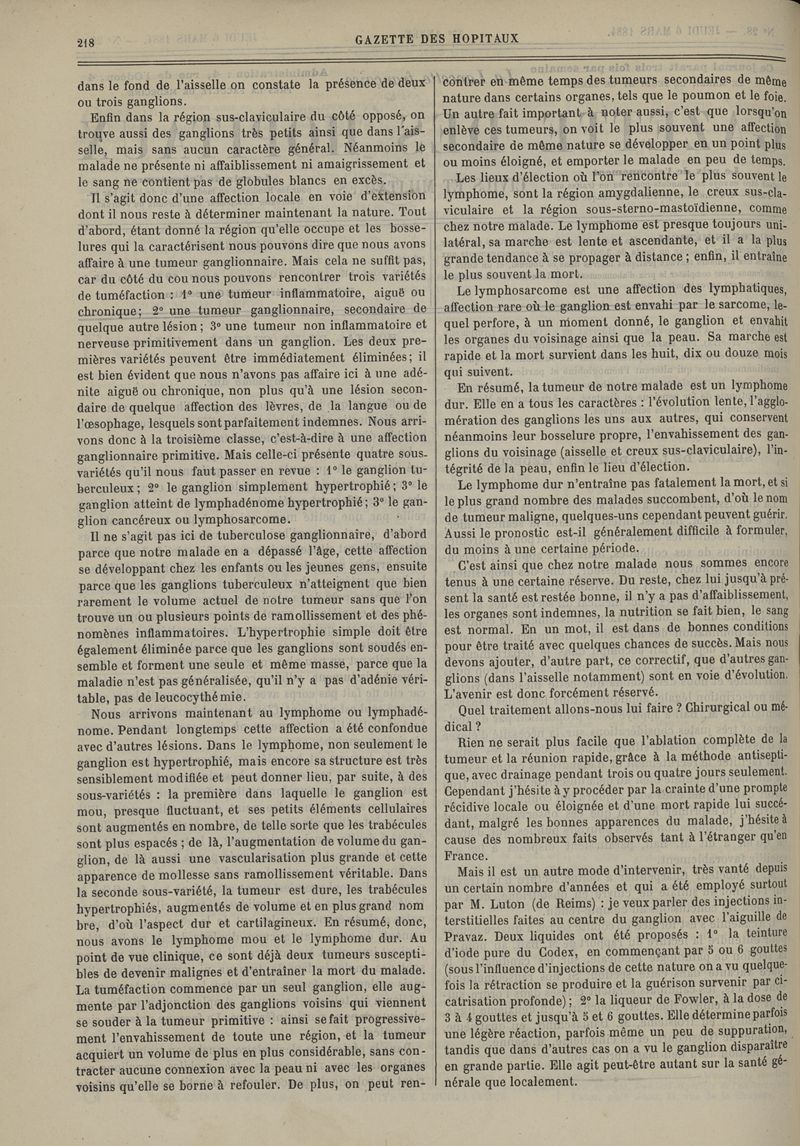 218 GAZETTE DES HOPITAUX

dans le fond de l'aisselle on constate la présence de deux ou trois ganglions.

Enfin dans la région sus-claviculaire du côté opposé, on trouve aussi des ganglions très petits ainsi que dans l'aisselle, mais sans aucun caractère général. Néanmoins le malade ne présente ni affaiblissement ni amaigrissement et le sang ne contient pas de globules blancs en excès.

Il s'agit donc d'une affection locale en voie d'extension dont il nous reste à déterminer maintenant la nature. Tout d'abord, étant donné la région qu'elle occupe et les bosselures qui la caractérisent nous pouvons dire que nous avons affaire à une tumeur ganglionnaire. Mais cela ne suffit pas, car du côté du cou nous pouvons rencontrer trois variétés de tuméfaction : 1° une tumeur inflammatoire, aiguë ou chronique; 2° une tumeur ganglionnaire, secondaire de quelque autre lésion; 3° une tumeur non inflammatoire et nerveuse primitivement dans un ganglion. Les deux premières variétés peuvent être immédiatement éliminées; il est bien évident que nous n'avons pas affaire ici à une adénite aiguë ou chronique, non plus qu'à une lésion secondaire de quelque affection des lèvres, de la langue ou de l'œsophage, lesquels sont parfaitement indemnes. Nous arrivons donc à la troisième classe, c'est-à-dire à une affection ganglionnaire primitive. Mais celle-ci présente quatre sous-variétés qu'il nous faut passer en revue : 1° le ganglion tuberculeux; 2° le ganglion simplement hypertrophié; 3° le ganglion atteint de lymphadénome hypertrophié; 3° le ganglion cancéreux ou lymphosarcome.

Il ne s'agit pas ici de tuberculose ganglionnaire, d'abord parce que notre malade en a dépassé l'âge, cette affection se développant chez les enfants ou les jeunes gens, ensuite parce que les ganglions tuberculeux n'atteignent que bien rarement le volume actuel de notre tumeur sans que l'on trouve un ou plusieurs points de ramollissement et des phénomènes inflammatoires. L'hypertrophie simple doit être également éliminée parce que les ganglions sont soudés ensemble et forment une seule et même masse, parce que la maladie n'est pas généralisée, qu'il n'y a pas d'adénie véritable, pas de leucocythémie.

Nous arrivons maintenant au lymphome ou lymphadénome. Pendant longtemps cette affection a été confondue avec d'autres lésions. Dans le lymphome, non seulement le ganglion est hypertrophié, mais encore sa structure est très sensiblement modifiée et peut donner lieu, par suite, à des sous-variétés : la première dans laquelle le ganglion est mou, presque fluctuant, et ses petits éléments cellulaires sont augmentés en nombre, de telle sorte que les trabécules sont plus espacés ; de là, l'augmentation de volume du ganglion, de là aussi une vascularisation plus grande et cette apparence de mollesse sans ramollissement véritable. Dans la seconde sous-variété, la tumeur est dure, les trabécules hypertrophiés, augmentés de volume et en plus grand nombre, d'où l'aspect dur et cartilagineux. En résumé, donc, nous avons le lymphome mou et le lymphome dur. Au point de vue clinique, ce sont déjà deux tumeurs susceptibles de devenir malignes et d'entraîner la mort du malade. La tuméfaction commence par un seul ganglion, elle augmente par l'adjonction des ganglions voisins qui viennent se souder à la tumeur primitive : ainsi se fait progressivement l'envahissement de toute une région, et la tumeur acquiert un volume de plus en plus considérable, sans contracter aucune connexion avec la peau ni avec les organes voisins qu'elle se borne à refouler. De plus, on peut rencontrer en même temps des tumeurs secondaires de même nature dans certains organes, tels que le poumon et le foie. Un autre fait important à noter aussi, c'est que lorsqu'on enlève ces tumeurs, on voit le plus souvent une affection secondaire de même nature se développer en un point plus ou moins éloigné, et emporter le malade en peu de temps.

Les lieux d'élection où l'on rencontre le plus souvent le lymphome, sont la région amygdalienne, le creux sus-claviculaire et la région sous-sterno-mastoïdienne, comme chez notre malade. Le lymphome est presque toujours unilatéral, sa marche est lente et ascendante, et il a la plus grande tendance à se propager à distance ; enfin, il entraîne le plus souvent la mort.

Le lymphosarcome est une affection des lymphatiques, affection rare où le ganglion est envahi par le sarcome, lequel perfore, à un moment donné, le ganglion et envahit les organes du voisinage ainsi que la peau. Sa marche est rapide et la mort survient dans les huit, dix ou douze mois qui suivent.

En résumé, la tumeur de notre malade est un lymphome dur. Elle en a tous les caractères : l'évolution lente, l'agglomération des ganglions les uns aux autres, qui conservent néanmoins leur bosselure propre, l'envahissement des ganglions du voisinage (aisselle et creux sus-claviculaire), l'intégrité de la peau, enfin le lieu d'élection.

Le lymphome dur n'entraîne pas fatalement la mort, et si le plus grand nombre des malades succombent, d'où le nom de tumeur maligne, quelques-uns cependant peuvent guérir. Aussi le pronostic est-il généralement difficile à formuler, du moins à une certaine période.

C'est ainsi que chez notre malade nous sommes encore tenus à une certaine réserve. Du reste, chez lui jusqu'à présent la santé est restée bonne, il n'y a pas d'affaiblissement, les organes sont indemnes, la nutrition se fait bien, le sang est normal. En un mot, il est dans de bonnes conditions pour être traité avec quelques chances de succès. Mais nous devons ajouter, d'autre part, ce correctif, que d'autres ganglions (dans l'aisselle notamment) sont en voie d'évolution. L'avenir est donc forcément réservé.

Quel traitement allons-nous lui faire ? Chirurgical ou médical ?

Rien ne serait plus facile que l'ablation complète de la tumeur et la réunion rapide, grâce à la méthode antiseptique, avec drainage pendant trois ou quatre jours seulement. Cependant j'hésite à y procéder par la crainte d'une prompte récidive locale ou éloignée et d'une mort rapide lui succédant, malgré les bonnes apparences du malade, j'hésite à cause des nombreux faits observés tant à l'étranger qu'en France.

Mais il est un autre mode d'intervenir, très vanté depuis un certain nombre d'années et qui a été employé surtout par M. Luton (de Reims) : je veux parler des injections interstitielles faites au centre du ganglion avec l'aiguille de Pravaz. Deux liquides ont été proposés : 1° la teinture d'iode pure du Codex, en commençant par 5 ou 6 gouttes (sous l'influence d'injections de cette nature on a vu quelquefois la rétraction se produire et la guérison survenir par cicatrisation profonde) ; 2° la liqueur de Fowler, à la dose de 3 à 4 gouttes et jusqu'à 5 et 6 gouttes. Elle détermine parfois une légère réaction, parfois même un peu de suppuration, tandis que dans d'autres cas on a vu le ganglion disparaître en grande partie. Elle agit peut-être autant sur la santé générale que localement.